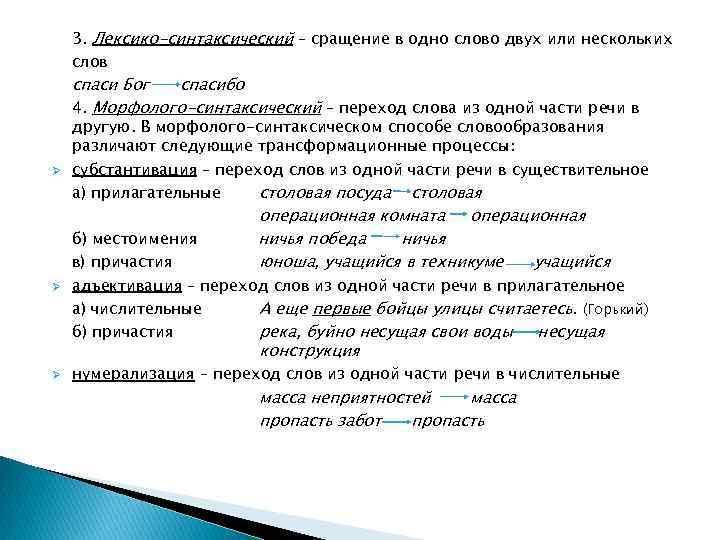 3. Лексико-синтаксический – сращение в одно слово двух или нескольких слов

спаси Бог → спасибо

4. Морфолого-синтаксический – переход слова из одной части речи в другую. В морфолого-синтаксическом способе словообразования различают следующие трансформационные процессы:

субстантивация – переход слов из одной части речи в существительное

а) прилагательные столовая посуда → столовая

операционная комната → операционная

б) местоимения ничья победа → ничья

в) причастия юноша, учащийся в техникуме → учащийся

адъективация – переход слов из одной части речи в прилагательное

а) числительные А еще первые бойцы улицы считаетесь. (Горький)

б) причастия река, буйно несущая свои воды → несущая конструкция

нумерализация – переход слов из одной части речи в числительные

масса неприятностей → масса

пропасть забот → пропасть